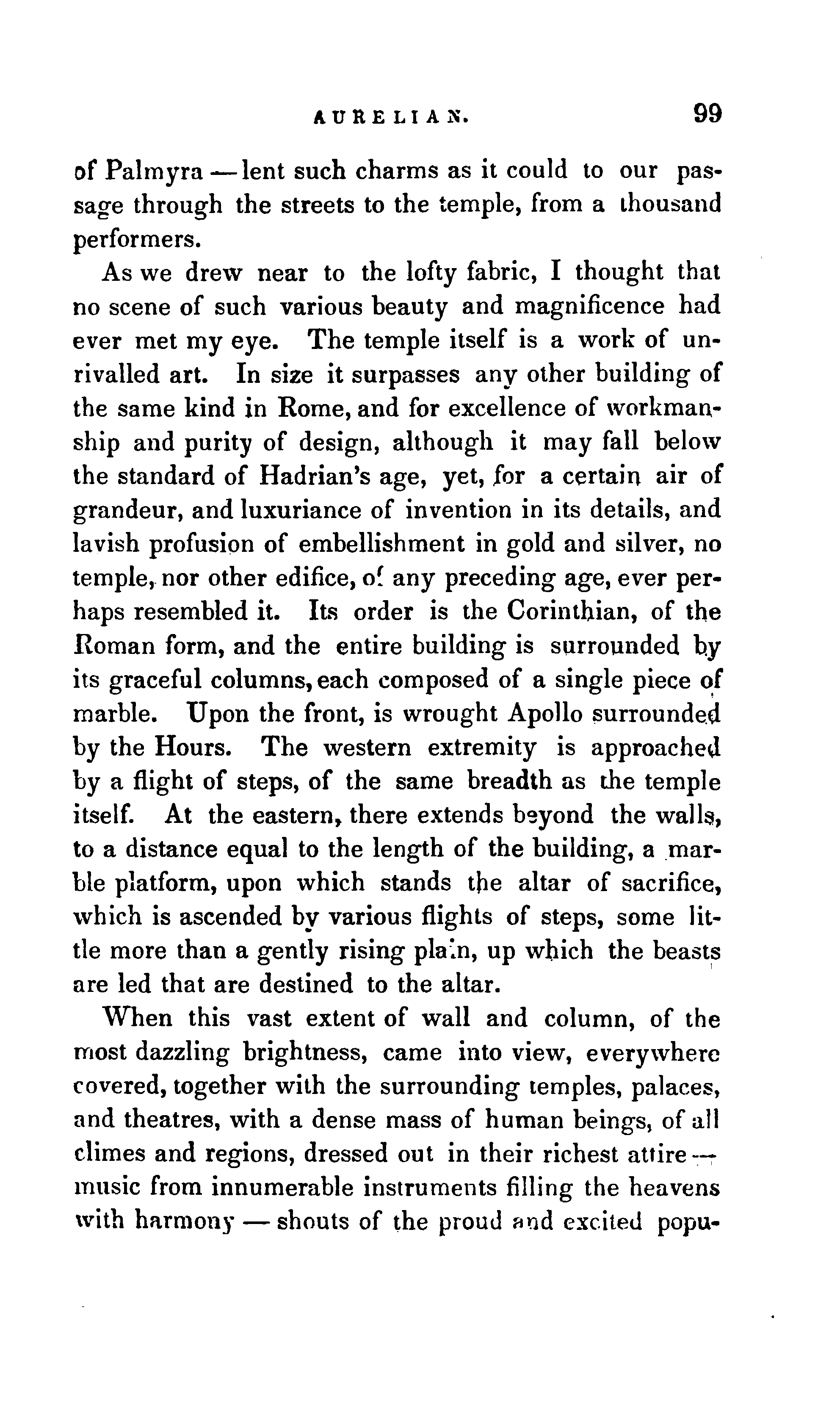 AURELIAN. 99

of Palmyra — lent such charms as it could to our passage through the streets to the temple, from a thousand performers.

As we drew near to the lofty fabric, I thought that no scene of such various beauty and magnificence had ever met my eye. The temple itself is a work of unrivalled art. In size it surpasses any other building of the same kind in Rome, and for excellence of workmanship and purity of design, although it may fall below the standard of Hadrian's age, yet, for a certain air of grandeur, and luxuriance of invention in its details, and lavish profusion of embellishment in gold and silver, no temple, nor other edifice, of any preceding age, ever perhaps resembled it. Its order is the Corinthian, of the Roman form, and the entire building is surrounded by its graceful columns, each composed of a single piece of marble. Upon the front, is wrought Apollo surrounded by the Hours. The western extremity is approached by a flight of steps, of the same breadth as the temple itself. At the eastern, there extends beyond the walls, to a distance equal to the length of the building, a marble platform, upon which stands the altar of sacrifice, which is ascended by various flights of steps, some little more than a gently rising plain, up which the beasts are led that are destined to the altar.

When this vast extent of wall and column, of the most dazzling brightness, came into view, everywhere covered, together with the surrounding temples, palaces, and theatres, with a dense mass of human beings, of all climes and regions, dressed out in their richest attire — music from innumerable instruments filling the heavens with harmony — shouts of the proud and excited popu-